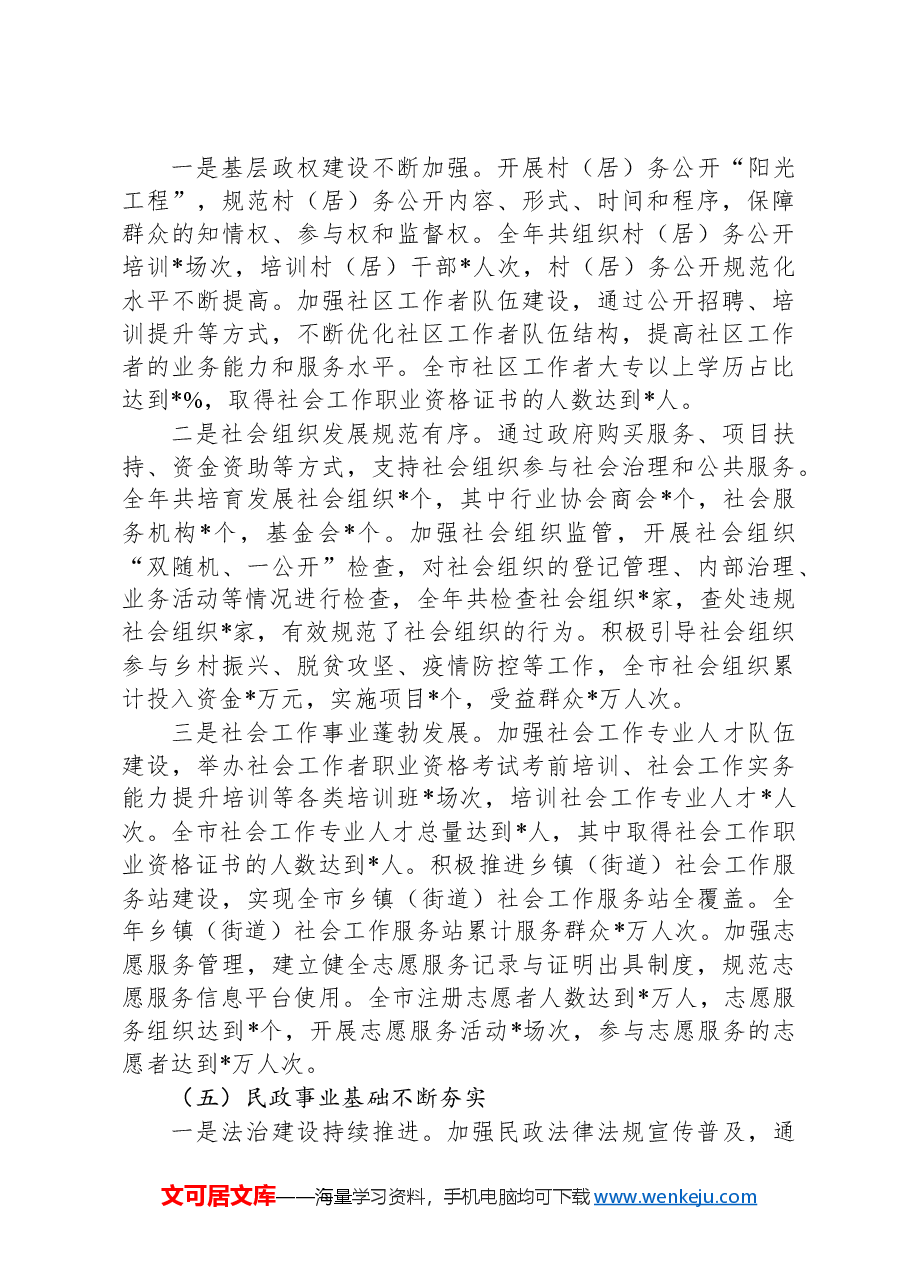 一是基层政权建设不断加强。开展村（居）务公开“阳光工程”，规范村（居）务公开内容、形式、时间和程序，保障群众的知情权、参与权和监督权。全年共组织村（居）务公开培训*场次，培训村（居）干部*人次，村（居）务公开规范化水平不断提高。加强社区工作者队伍建设，通过公开招聘、培训提升等方式，不断优化社区工作者队伍结构，提高社区工作者的业务能力和服务水平。全市社区工作者大专以上学历占比达到*%，取得社会工作职业资格证书的人数达到*人。

二是社会组织发展规范有序。通过政府购买服务、项目扶持、资金资助等方式，支持社会组织参与社会治理和公共服务。全年共培育发展社会组织*个，其中行业协会商会*个，社会服务机构*个，基金会*个。加强社会组织监管，开展社会组织“双随机、一公开”检查，对社会组织的登记管理、内部治理、业务活动等情况进行检查，全年共检查社会组织*家，查处违规社会组织*家，有效规范了社会组织的行为。积极引导社会组织参与乡村振兴、脱贫攻坚、疫情防控等工作，全市社会组织累计投入资金*万元，实施项目*个，受益群众*万人次。

三是社会工作事业蓬勃发展。加强社会工作专业人才队伍建设，举办社会工作者职业资格考试考前培训、社会工作实务能力提升培训等各类培训班*场次，培训社会工作专业人才*人次。全市社会工作专业人才总量达到*人，其中取得社会工作职业资格证书的人数达到*人。积极推进乡镇（街道）社会工作服务站建设，实现全市乡镇（街道）社会工作服务站全覆盖。全年乡镇（街道）社会工作服务站累计服务群众*万人次。加强志愿服务管理，建立健全志愿服务记录与证明出具制度，规范志愿服务信息平台使用。全市注册志愿者人数达到*万人，志愿服务组织达到*个，开展志愿服务活动*场次，参与志愿服务的志愿者达到*万人次。

（五）民政事业基础不断夯实

一是法治建设持续推进。加强民政法律法规宣传普及，通

文可居文库——海量学习资料，手机电脑均可下载www.wenkeju.com